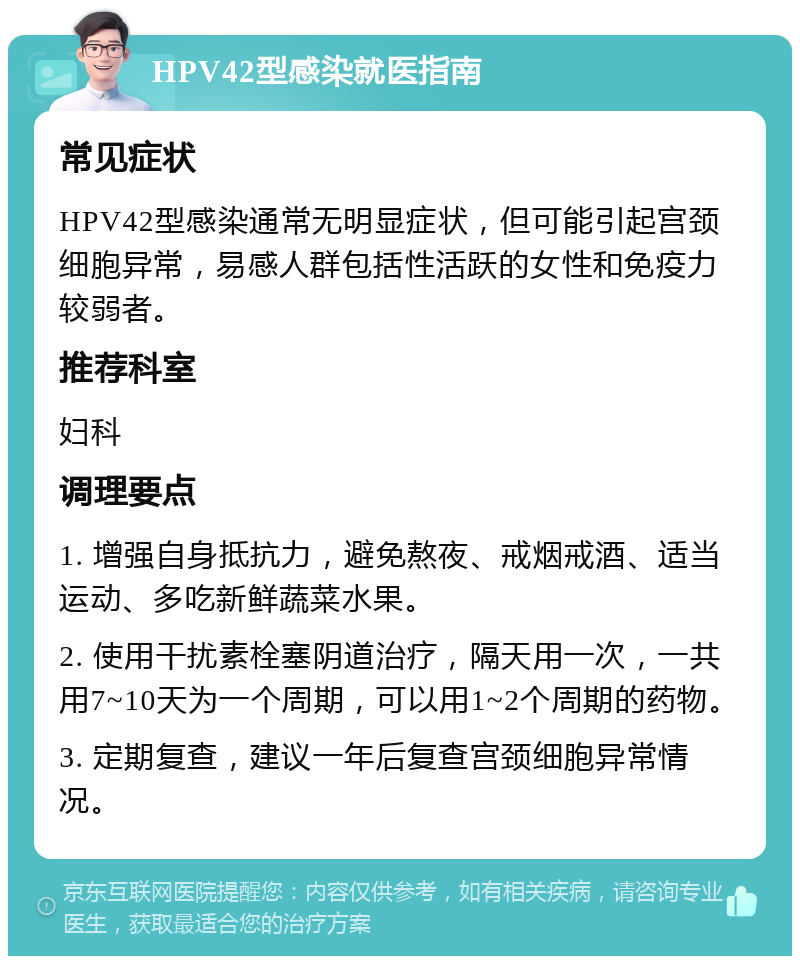 HPV42型感染就医指南

常见症状

HPV42型感染通常无明显症状，但可能引起宫颈细胞异常，易感人群包括性活跃的女性和免疫力较弱者。

推荐科室

妇科

调理要点

1. 增强自身抵抗力，避免熬夜、戒烟戒酒、适当运动、多吃新鲜蔬菜水果。

2. 使用干扰素栓塞阴道治疗，隔天用一次，一共用7~10天为一个周期，可以用1~2个周期的药物。

3. 定期复查，建议一年后复查宫颈细胞异常情况。

京东互联网医院提醒您：内容仅供参考，如有相关疾病，请咨询专业医生，获取最适合您的治疗方案